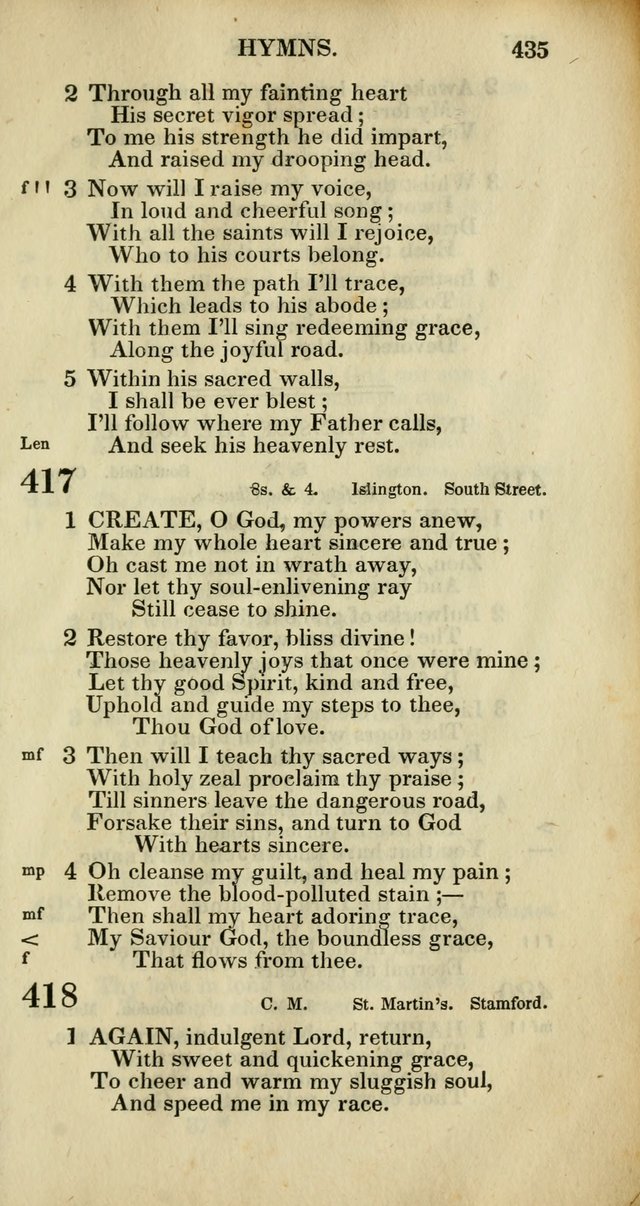 HYMNS. 435

2 Through all my fainting heart
His secret vigor spread;
To me his strength he did impart,
And raised my drooping head.

f ! ! 3 Now will I raise my voice,
In loud and cheerful song;
With all the saints will I rejoice,
Who to his courts belong.

4 With them the path I'll trace,
Which leads to his abode;
With them I'll sing redeeming grace,
Along the joyful road.

5 Within his sacred walls,
I shall be ever blest;
I'll follow where my Father calls,
Len And seek his heavenly rest.

417 8s. & 4. Islington. South Street.

1 CREATE, O God, my powers anew,
Make my whole heart sincere and true;
Oh cast me not in wrath away,
Nor let thy soul-enlivening ray
Still cease to shine.

2 Restore thy favor, bliss divine!
Those heavenly joys that once were mine;
Let thy good Spirit, kind and free,
Uphold and guide my steps to thee,
Thou God of love.

mf 3 Then will I teach thy sacred ways;
With holy zeal proclaim thy praise;
Till sinners leave the dangerous road,
Forsake their sins, and turn to God
With hearts sincere.

mp 4 Oh cleanse my guilt, and heal my pain;
Remove the blood-polluted stain;—
mf Then shall my heart adoring trace,
< My Saviour God, the boundless grace,
f That flows from thee.

418 C. M. St. Martin's. Stamford.

1 AGAIN, indulgent Lord, return,
With sweet and quickening grace,
To cheer and warm my sluggish soul,
And speed me in my race.